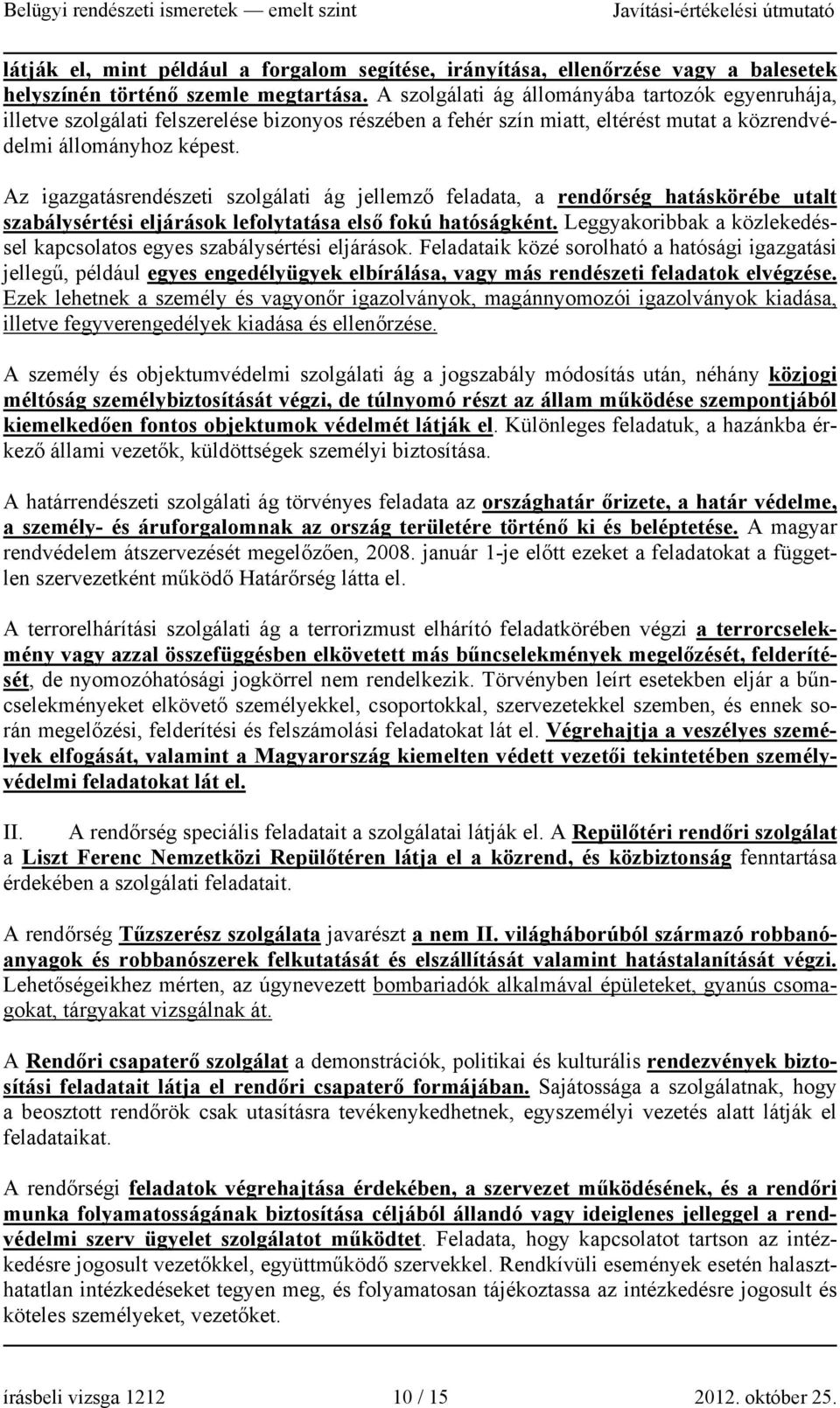 Belügyi rendészeti ismeretek — emelt szint Javítási-értékelési útmutató

látják el, mint például a forgalom segítése, irányítása, ellenőrzése vagy a balesetek helyszínén történő szemle megtartása. A szolgálati ág állományába tartozók egyenruhája, illetve szolgálati felszerelése bizonyos részében a fehér szín miatt, eltérést mutat a közrendvédelmi állományhoz képest.

Az igazgatásrendészeti szolgálati ág jellemző feladata, a rendőrség hatáskörébe utalt szabálysértési eljárások lefolytatása első fokú hatóságként. Leggyakoribbak a közlekedéssel kapcsolatos egyes szabálysértési eljárások. Feladataik közé sorolható a hatósági igazgatási jellegű, például egyes engedélyügyek elbírálása, vagy más rendészeti feladatok elvégzése. Ezek lehetnek a személy és vagyonőr igazolványok, magánnyomozói igazolványok kiadása, illetve fegyverengedélyek kiadása és ellenőrzése.

A személy és objektumvédelmi szolgálati ág a jogszabály módosítás után, néhány közjogi méltóság személybiztosítását végzi, de túlnyomó részt az állam működése szempontjából kiemelkedően fontos objektumok védelmét látják el. Különleges feladatuk, a hazánkba érkező állami vezetők, küldöttségek személyi biztosítása.

A határrendészeti szolgálati ág törvényes feladata az országhatár őrizete, a határ védelme, a személy- és áruforgalomnak az ország területére történő ki és beléptetése. A magyar rendvédelem átszervezését megelőzően, 2008. január 1-je előtt ezeket a feladatokat a független szervezetként működő Határőrség látta el.

A terrorelhárítási szolgálati ág a terrorizmust elhárító feladatkörében végzi a terrorcselekmény vagy azzal összefüggésben elkövetett más bűncselekmények megelőzését, felderítését, de nyomozóhatósági jogkörrel nem rendelkezik. Törvényben leírt esetekben eljár a bűncselekményeket elkövető személyekkel, csoportokkal, szervezetekkel szemben, és ennek során megelőzési, felderítési és felszámolási feladatokat lát el. Végrehajtja a veszélyes személyek elfogását, valamint a Magyarország kiemelten védett vezetői tekintetében személyvédelmi feladatokat lát el.

II. A rendőrség speciális feladatait a szolgálatai látják el. A Repülőtéri rendőri szolgálat a Liszt Ferenc Nemzetközi Repülőtéren látja el a közrend, és közbiztonság fenntartása érdekében a szolgálati feladatait.

A rendőrség Tűzszerész szolgálata javarészt a nem II. világháborúból származó robbanóanyagok és robbanószerek felkutatását és elszállítását valamint hatástalanítását végzi. Lehetőségeikhez mérten, az úgynevezett bombariadók alkalmával épületeket, gyanús csomagokat, tárgyakat vizsgálnak át.

A Rendőri csapaterő szolgálat a demonstrációk, politikai és kulturális rendezvények biztosítási feladatait látja el rendőri csapaterő formájában. Sajátossága a szolgálatnak, hogy a beosztott rendőrök csak utasításra tevékenykedhetnek, egyszemélyi vezetés alatt látják el feladataikat.

A rendőrségi feladatok végrehajtása érdekében, a szervezet működésének, és a rendőri munka folyamatosságának biztosítása céljából állandó vagy ideiglenes jelleggel a rendvédelmi szerv ügyelet szolgálatot működtet. Feladata, hogy kapcsolatot tartson az intézkedésre jogosult vezetőkkel, együttműködő szervekkel. Rendkívüli események esetén halaszthatatlan intézkedéseket tegyen meg, és folyamatosan tájékoztassa az intézkedésre jogosult és köteles személyeket, vezetőket.

írásbeli vizsga 1212 10 / 15 2012. október 25.